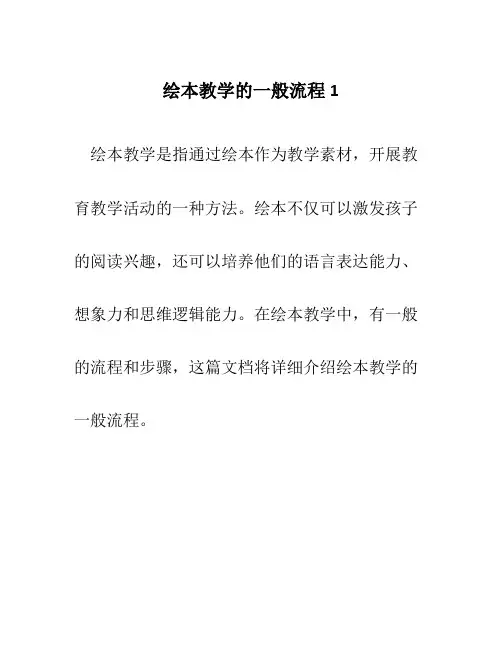 绘本教学的一般流程 1

绘本教学是指通过绘本作为教学素材，开展教育教学活动的一种方法。绘本不仅可以激发孩子的阅读兴趣，还可以培养他们的语言表达能力、想象力和思维逻辑能力。在绘本教学中，有一般的流程和步骤，这篇文档将详细介绍绘本教学的一般流程。